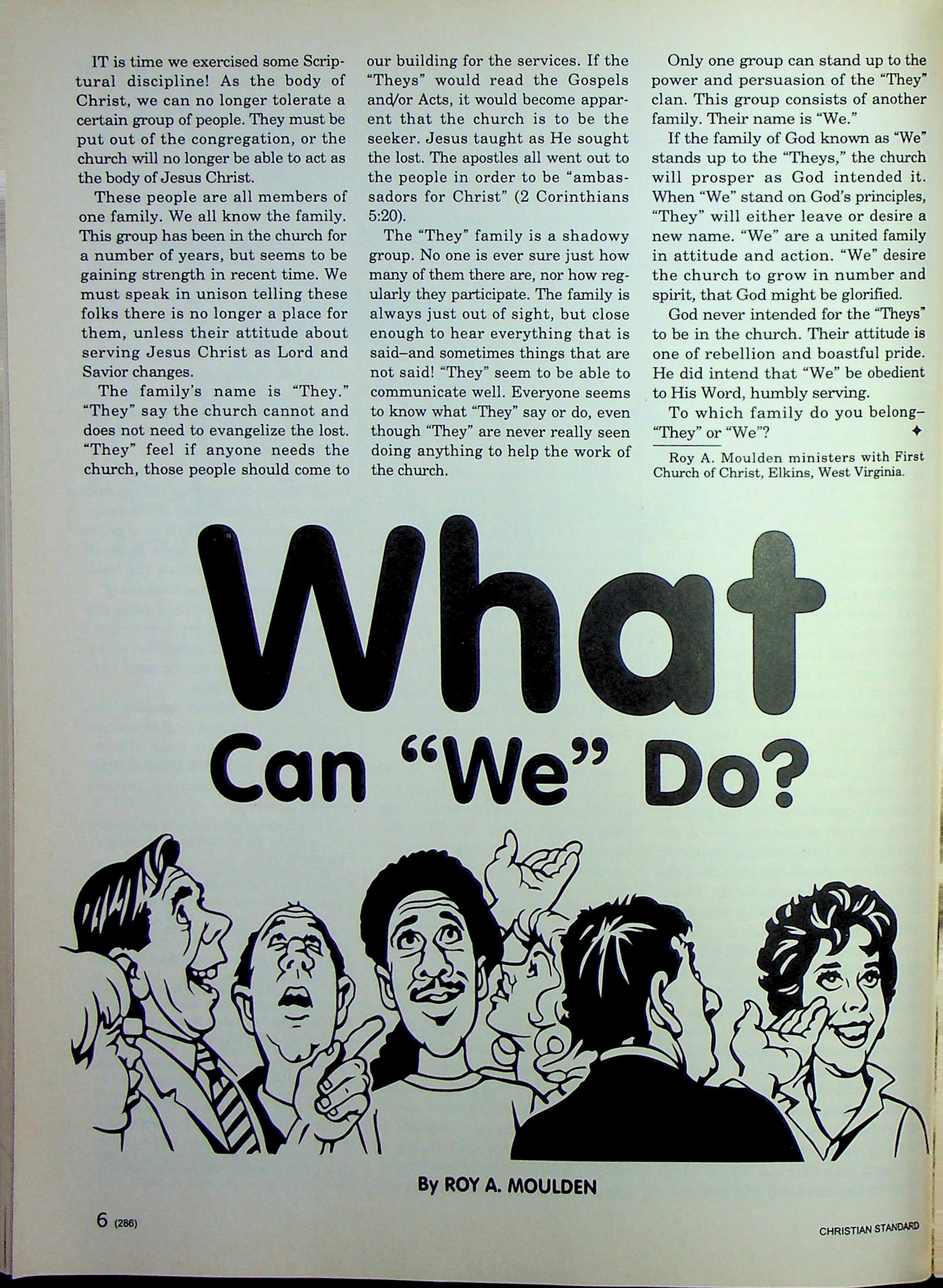 IT is time we exercised some Scriptural discipline! As the body of Christ, we can no longer tolerate a certain group of people. They must be put out of the congregation, or the church will no longer be able to act as the body of Jesus Christ.

These people are all members of one family. We all know the family. This group has been in the church for a number of years, but seems to be gaining strength in recent time. We must speak in unison telling these folks there is no longer a place for them, unless their attitude about serving Jesus Christ as Lord and Savior changes.

The family's name is "They." "They" say the church cannot and does not need to evangelize the lost. "They" feel if anyone needs the church, those people should come to our building for the services. If the "Theys" would read the Gospels and/or Acts, it would become apparent that the church is to be the seeker. Jesus taught as He sought the lost. The apostles all went out to the people in order to be "ambassadors for Christ" (2 Corinthians 5:20).

The "They" family is a shadowy group. No one is ever sure just how many of them there are, nor how regularly they participate. The family is always just out of sight, but close enough to hear everything that is said–and sometimes things that are not said! "They" seem to be able to communicate well. Everyone seems to know what "They" say or do, even though "They" are never really seen doing anything to help the work of the church.

Only one group can stand up to the power and persuasion of the "They" clan. This group consists of another family. Their name is "We."

If the family of God known as "We" stands up to the "Theys," the church will prosper as God intended it. When "We" stand on God's principles, "They" will either leave or desire a new name. "We" are a united family in attitude and action. "We" desire the church to grow in number and spirit, that God might be glorified.

God never intended for the "Theys" to be in the church. Their attitude is one of rebellion and boastful pride. He did intend that "We" be obedient to His Word, humbly serving.

To which family do you belong–"They" or "We"? ✦

Roy A. Moulden ministers with First Church of Christ, Elkins, West Virginia.

What
Can "We" Do?

By ROY A. MOULDEN

6 (286)

CHRISTIAN STANDARD